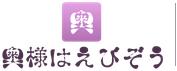 奥

奥様はえびぞう